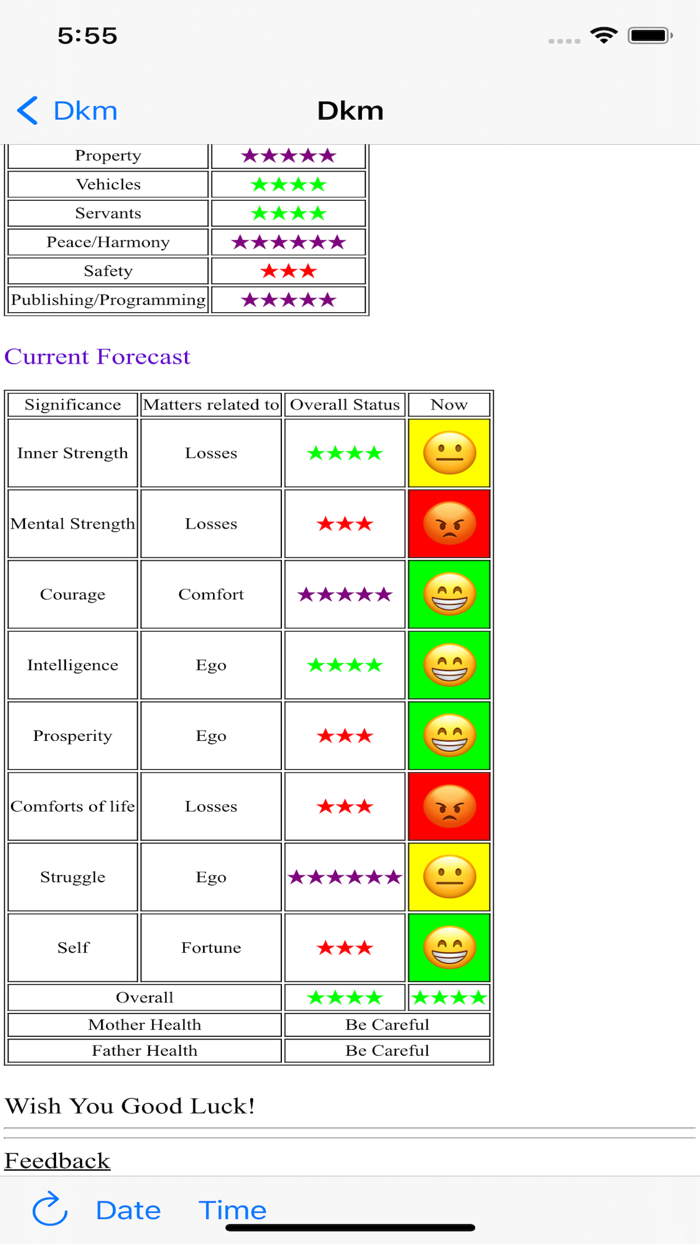 5:55

Dkm Dkm

| Property | ★★★★★ |
|---|---|
| Vehicles | ★★★★ |
| Servants | ★★★★ |
| Peace/Harmony | ★★★★★★ |
| Safety | ★★★ |
| Publishing/Programming | ★★★★★ |

Current Forecast

| Significance | Matters related to | Overall Status | Now |
|---|---|---|---|
| Inner Strength | Losses | ★★★★ | 😐 |
| Mental Strength | Losses | ★★★ | 😠 |
| Courage | Comfort | ★★★★★ | 😁 |
| Intelligence | Ego | ★★★★ | 😁 |
| Prosperity | Ego | ★★★ | 😁 |
| Comforts of life | Losses | ★★★ | 😠 |
| Struggle | Ego | ★★★★★★ | 😐 |
| Self | Fortune | ★★★ | 😁 |
| Overall | | ★★★★ | ★★★★ |
| Mother Health | | Be Careful | |
| Father Health | | Be Careful | |

Wish You Good Luck!

Feedback

Date Time